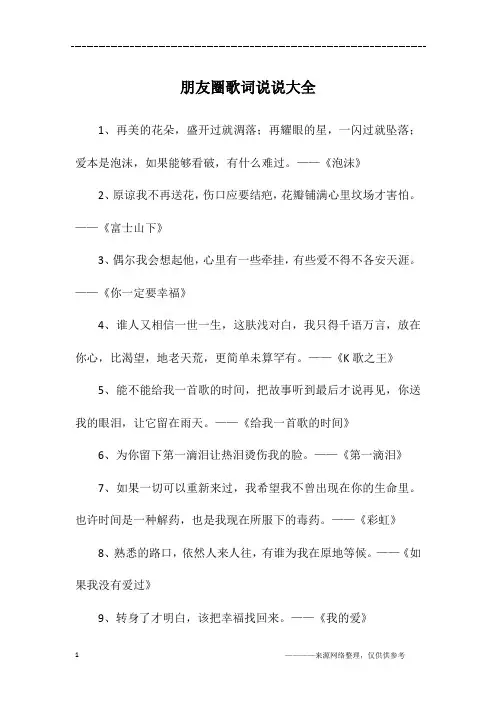 -----------------------------------------------------------------

朋友圈歌词说说大全

1、再美的花朵，盛开过就凋落；再耀眼的星，一闪过就坠落；爱本是泡沫，如果能够看破，有什么难过。——《泡沫》

2、原谅我不再送花，伤口应要结疤，花瓣铺满心里坟场才害怕。——《富士山下》

3、偶尔我会想起他，心里有一些牵挂，有些爱不得不各安天涯。——《你一定要幸福》

4、谁人又相信一世一生，这肤浅对白，我只得千语万言，放在你心，比渴望，地老天荒，更简单未算罕有。——《K歌之王》

5、能不能给我一首歌的时间，把故事听到最后才说再见，你送我的眼泪，让它留在雨天。——《给我一首歌的时间》

6、为你留下第一滴泪让热泪烫伤我的脸。——《第一滴泪》

7、如果一切可以重新来过，我希望我不曾出现在你的生命里。也许时间是一种解药，也是我现在所服下的毒药。——《彩虹》

8、熟悉的路口，依然人来人往，有谁为我在原地等候。——《如果我没有爱过》

9、转身了才明白，该把幸福找回来。——《我的爱》

1

————来源网络整理，仅供供参考